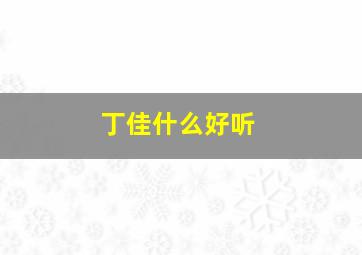 丁佳什么好听